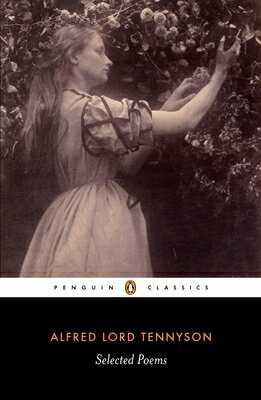 PENGUIN CLASSICS

ALFRED LORD TENNYSON

Selected Poems